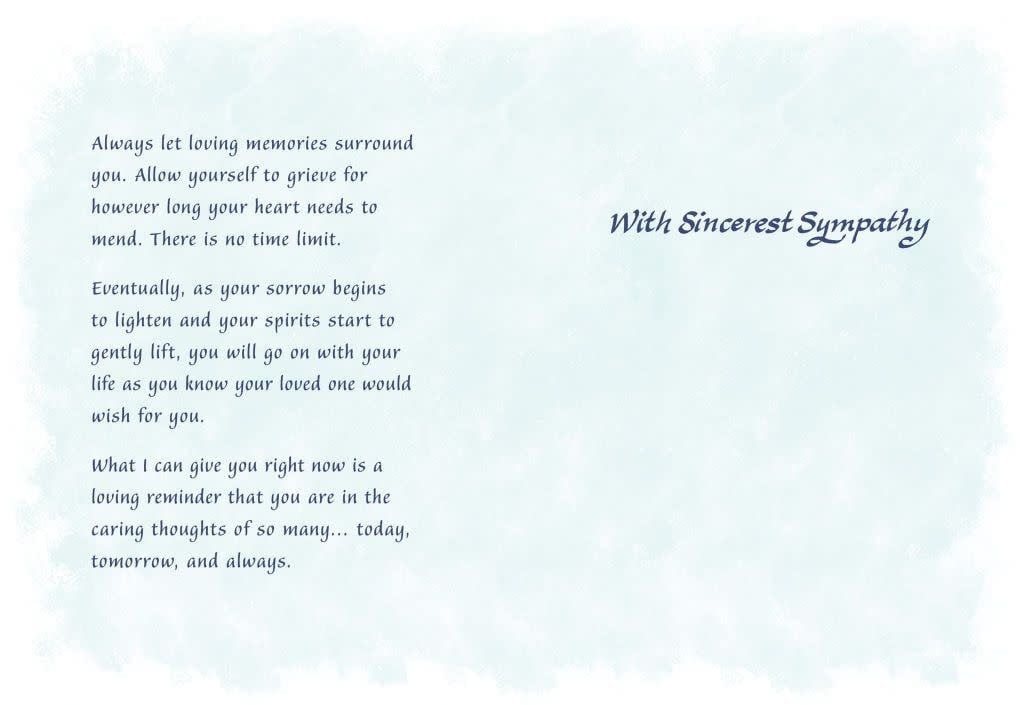 Always let loving memories surround you. Allow yourself to grieve for however long your heart needs to mend. There is no time limit.

Eventually, as your sorrow begins to lighten and your spirits start to gently lift, you will go on with your life as you know your loved one would wish for you.

What I can give you right now is a loving reminder that you are in the caring thoughts of so many... today, tomorrow, and always.

With Sincerest Sympathy